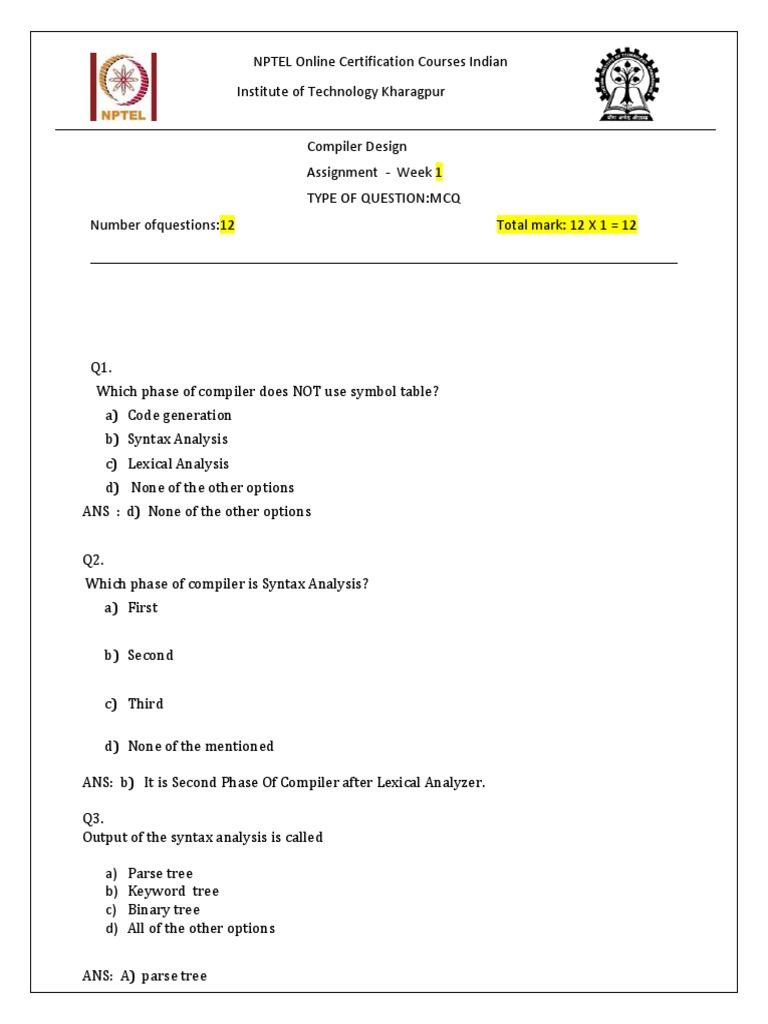 NPTEL

NPTEL Online Certification Courses Indian Institute of Technology Kharagpur

Compiler Design

Assignment - Week 1

TYPE OF QUESTION:MCQ

Number ofquestions:12

Total mark: 12 X 1 = 12

Q1.
Which phase of compiler does NOT use symbol table?
a) Code generation
b) Syntax Analysis
c) Lexical Analysis
d) None of the other options
ANS : d) None of the other options

Q2.
Which phase of compiler is Syntax Analysis?
a) First

b) Second

c) Third

d) None of the mentioned

ANS: b) It is Second Phase Of Compiler after Lexical Analyzer.

Q3.
Output of the syntax analysis is called

a) Parse tree
b) Keyword tree
c) Binary tree
d) All of the other options

ANS: A) parse tree